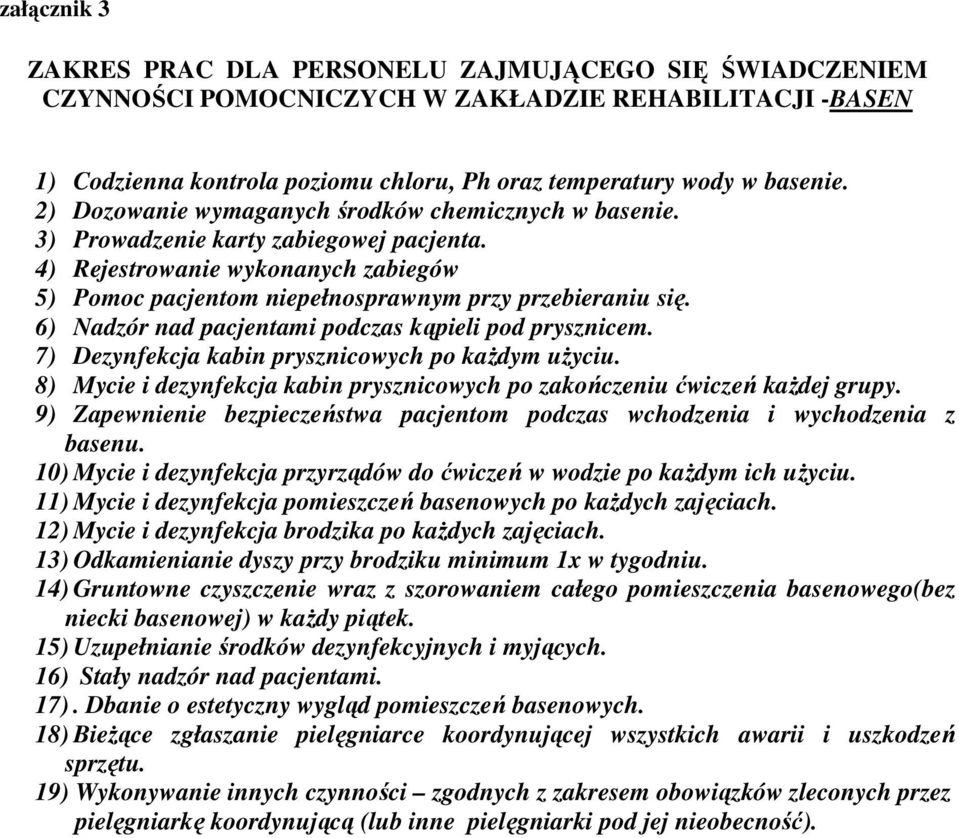 załącznik 3

ZAKRES PRAC DLA PERSONELU ZAJMUJĄCEGO SIĘ ŚWIADCZENIEM CZYNNOŚCI POMOCNICZYCH W ZAKŁADZIE REHABILITACJI -BASEN

1) Codzienna kontrola poziomu chloru, Ph oraz temperatury wody w basenie.
2) Dozowanie wymaganych środków chemicznych w basenie.
3) Prowadzenie karty zabiegowej pacjenta.
4) Rejestrowanie wykonanych zabiegów
5) Pomoc pacjentom niepełnosprawnym przy przebieraniu się.
6) Nadzór nad pacjentami podczas kąpieli pod prysznicem.
7) Dezynfekcja kabin prysznicowych po każdym użyciu.
8) Mycie i dezynfekcja kabin prysznicowych po zakończeniu ćwiczeń każdej grupy.
9) Zapewnienie bezpieczeństwa pacjentom podczas wchodzenia i wychodzenia z basenu.
10) Mycie i dezynfekcja przyrządów do ćwiczeń w wodzie po każdym ich użyciu.
11) Mycie i dezynfekcja pomieszczeń basenowych po każdych zajęciach.
12) Mycie i dezynfekcja brodzika po każdych zajęciach.
13) Odkamienianie dyszy przy brodziku minimum 1x w tygodniu.
14) Gruntowne czyszczenie wraz z szorowaniem całego pomieszczenia basenowego(bez niecki basenowej) w każdy piątek.
15) Uzupełnianie środków dezynfekcyjnych i myjących.
16) Stały nadzór nad pacjentami.
17) . Dbanie o estetyczny wygląd pomieszczeń basenowych.
18) Bieżące zgłaszanie pielęgniarce koordynującej wszystkich awarii i uszkodzeń sprzętu.
19) Wykonywanie innych czynności – zgodnych z zakresem obowiązków zleconych przez pielęgniarkę koordynującą (lub inne pielęgniarki pod jej nieobecność).